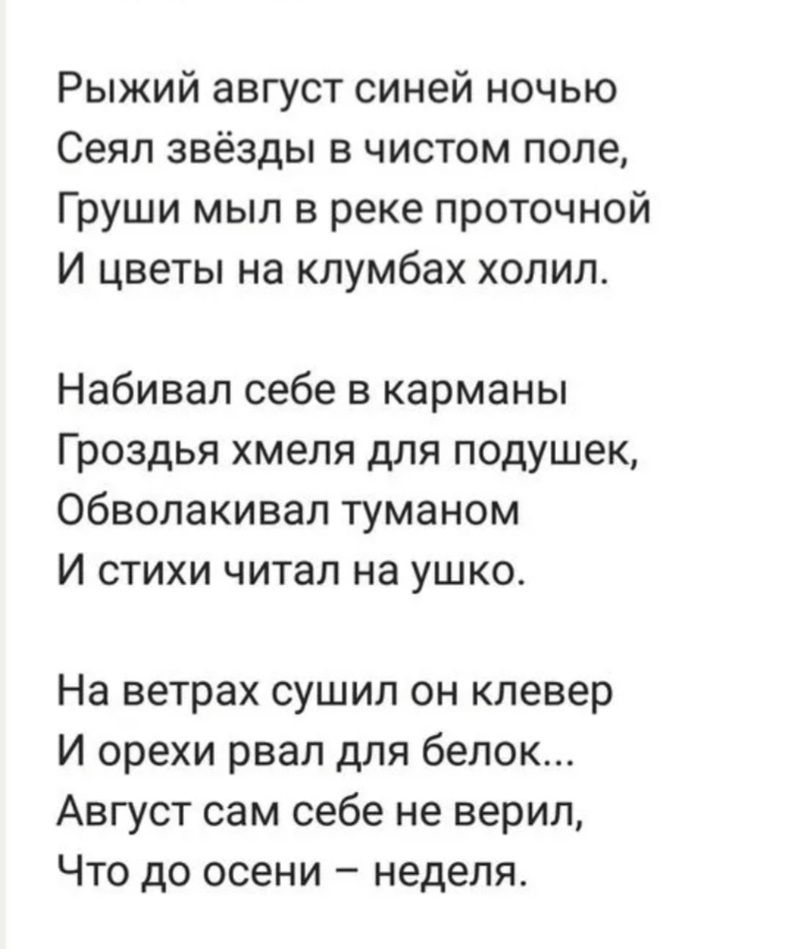 Рыжий август синей ночью
Сеял звёзды в чистом поле,
Груши мыл в реке проточной
И цветы на клумбах холил.

Набивал себе в карманы
Гроздья хмеля для подушек,
Обволакивал туманом
И стихи читал на ушко.

На ветрах сушил он клевер
И орехи рвал для белок...
Август сам себе не верил,
Что до осени – неделя.